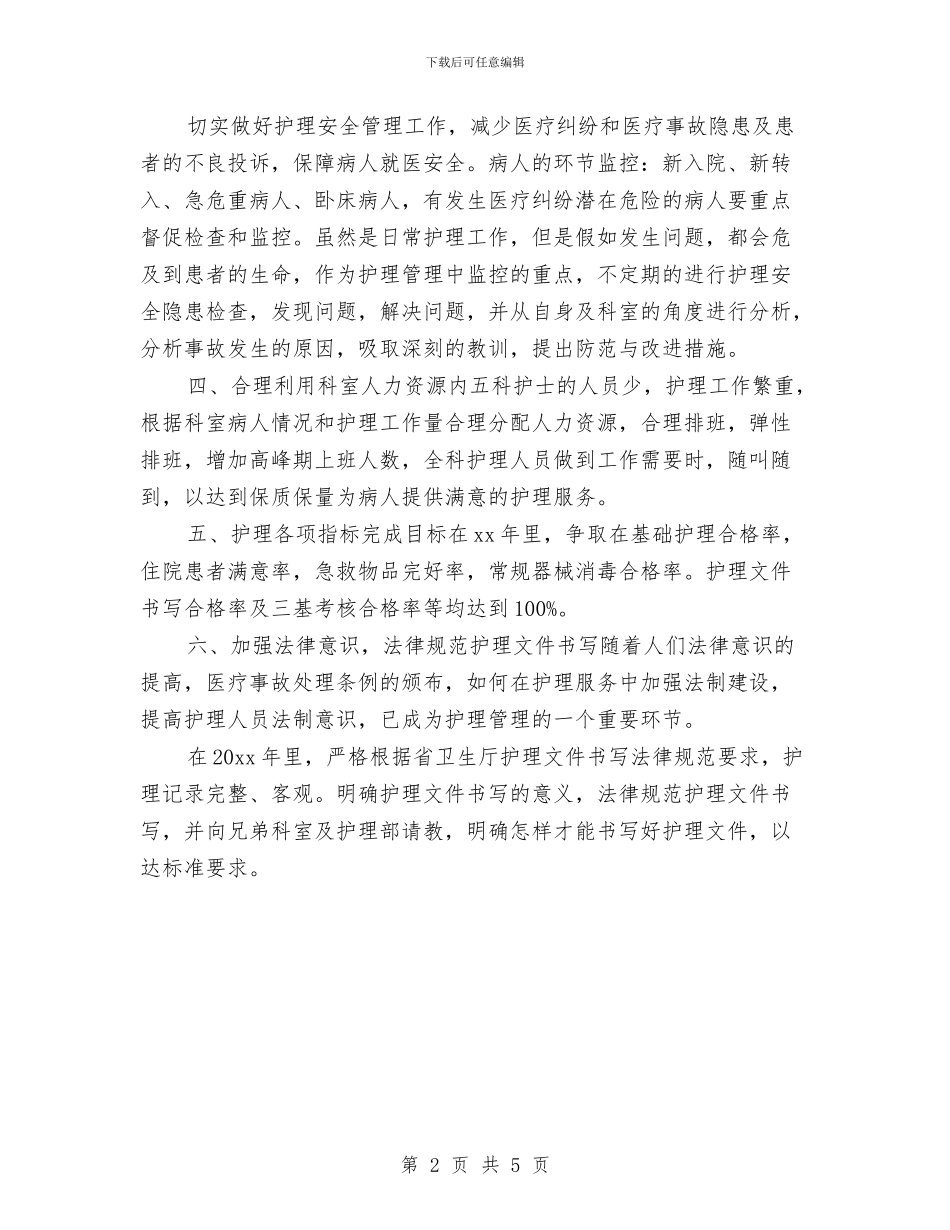 下载后可任意编辑

切实做好护理安全管理工作，减少医疗纠纷和医疗事故隐患及患者的不良投诉，保障病人就医安全。病人的环节监控：新入院、新转入、急危重病人、卧床病人，有发生医疗纠纷潜在危险的病人要重点督促检查和监控。虽然是日常护理工作，但是假如发生问题，都会危及到患者的生命，作为护理管理中监控的重点，不定期的进行护理安全隐患检查，发现问题，解决问题，并从自身及科室的角度进行分析，分析事故发生的原因，吸取深刻的教训，提出防范与改进措施。

四、合理利用科室人力资源内五科护士的人员少，护理工作繁重，根据科室病人情况和护理工作量合理分配人力资源，合理排班，弹性排班，增加高峰期上班人数，全科护理人员做到工作需要时，随叫随到，以达到保质保量为病人提供满意的护理服务。

五、护理各项指标完成目标在 xx 年里，争取在基础护理合格率，住院患者满意率，急救物品完好率，常规器械消毒合格率。护理文件书写合格率及三基考核合格率等均达到 100%。

六、加强法律意识，法律规范护理文件书写随着人们法律意识的提高，医疗事故处理条例的颁布，如何在护理服务中加强法制建设，提高护理人员法制意识，已成为护理管理的一个重要环节。

在 20xx 年里，严格根据省卫生厅护理文件书写法律规范要求，护理记录完整、客观。明确护理文件书写的意义，法律规范护理文件书写，并向兄弟科室及护理部请教，明确怎样才能书写好护理文件，以达标准要求。

第 2 页 共 5 页